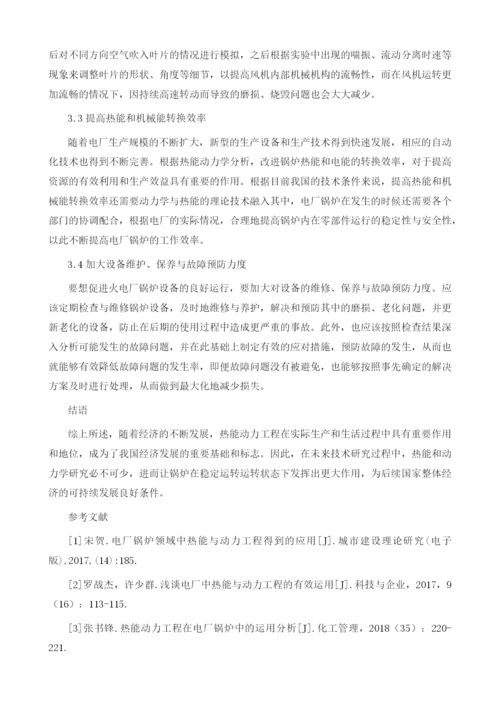 后对不同方向空气吹入叶片的情况进行模拟，之后根据实验中出现的喘振、流动分离时速等现象来调整叶片的形状、角度等细节，以提高风机内部机械机构的流畅性，而在风机运转更加流畅的情况下，因持续高速转动而导致的磨损、烧毁问题也会大大减少。

3.3 提高热能和机械能转换效率

随着电厂生产规模的不断扩大，新型的生产设备和生产技术得到快速发展，相应的自动化技术也得到不断完善。根据热能动力学分析，改进锅炉热能和电能的转换效率，对于提高资源的有效利用和生产效益具有重要的作用。根据目前我国的技术条件来说，提高热能和机械能转换效率还需要动力学与热能的理论技术融入其中，电厂锅炉在发生的时候还需要各个部门的协调配合，根据电厂的实际情况，合理地提高锅炉内在零部件运行的稳定性与安全性，以此不断提高电厂锅炉的工作效率。

3.4 加大设备维护、保养与故障预防力度

要想促进火电厂锅炉设备的良好运行，要加大对设备的维修、保养与故障预防力度。应该定期检查与维修锅炉设备，及时地维修与养护，解决和预防其中的磨损、老化问题，并更新老化的设备，防止在后期的使用过程中造成更严重的事故。此外，也应该按照检查结果深入分析可能发生的故障问题，并在此基础上制定有效的应对措施，预防故障的发生，从而也就能够有效降低故障问题的发生率，即便故障问题没有被避免，也能够按照事先确定的解决方案及时进行处理，从而做到最大化地减少损失。

结语

综上所述，随着经济的不断发展，热能动力工程在实际生产和生活过程中具有重要作用和地位，成为了我国经济发展的重要基础和标志。因此，在未来技术研究过程中，热能和动力学研究必不可少，进而让锅炉在稳定运转运转状态下发挥出更大作用，为后续国家整体经济的可持续发展良好条件。

参考文献

[1]宋贺.电厂锅炉领域中热能与动力工程得到的应用[J].城市建设理论研究(电子版),2017,(14):185.

[2]罗战杰，许少群.浅谈电厂中热能与动力工程的有效运用[J].科技与企业，2017，9（16）：113-115.

[3]张书锋.热能动力工程在电厂锅炉中的运用分析[J].化工管理，2018（35）：220-221.